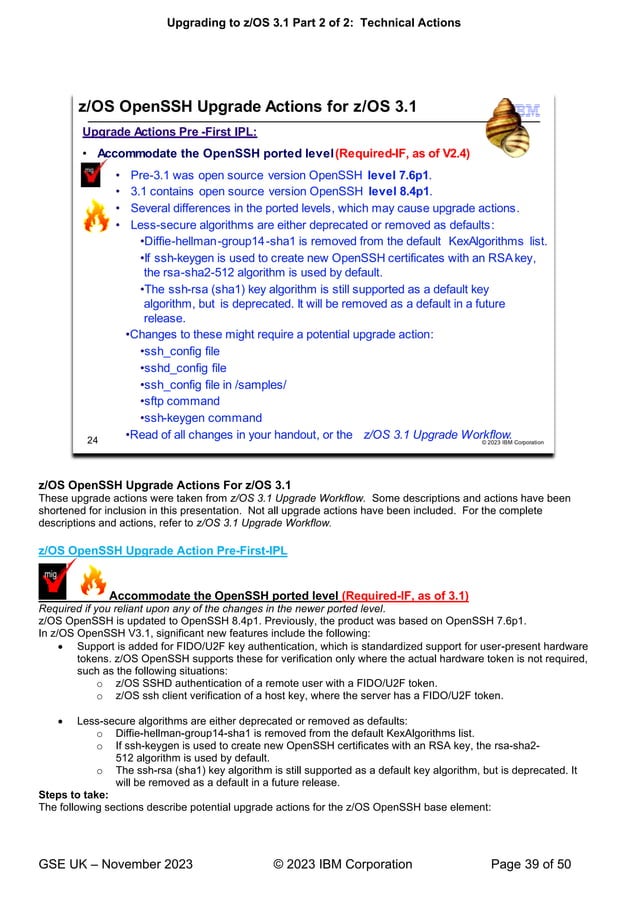 Upgrading to z/OS 3.1 Part 2 of 2: Technical Actions

z/OS OpenSSH Upgrade Actions for z/OS 3.1

IBM

Upgrade Actions Pre -First IPL:

• Accommodate the OpenSSH ported level (Required-IF, as of V2.4)

mig

• Pre-3.1 was open source version OpenSSH level 7.6p1.
• 3.1 contains open source version OpenSSH level 8.4p1.
• Several differences in the ported levels, which may cause upgrade actions.
• Less-secure algorithms are either deprecated or removed as defaults:
•Diffie-hellman-group14-sha1 is removed from the default KexAlgorithms list.
•If ssh-keygen is used to create new OpenSSH certificates with an RSA key, the rsa-sha2-512 algorithm is used by default.
•The ssh-rsa (sha1) key algorithm is still supported as a default key algorithm, but is deprecated. It will be removed as a default in a future release.
•Changes to these might require a potential upgrade action:
•ssh_config file
•sshd_config file
•ssh_config file in /samples/
•sftp command
•ssh-keygen command
•Read of all changes in your handout, or the z/OS 3.1 Upgrade Workflow.

24

© 2023 IBM Corporation

z/OS OpenSSH Upgrade Actions For z/OS 3.1
These upgrade actions were taken from z/OS 3.1 Upgrade Workflow. Some descriptions and actions have been shortened for inclusion in this presentation. Not all upgrade actions have been included. For the complete descriptions and actions, refer to z/OS 3.1 Upgrade Workflow.

z/OS OpenSSH Upgrade Action Pre-First-IPL

mig

Accommodate the OpenSSH ported level (Required-IF, as of 3.1)
Required if you reliant upon any of the changes in the newer ported level.
z/OS OpenSSH is updated to OpenSSH 8.4p1. Previously, the product was based on OpenSSH 7.6p1.
In z/OS OpenSSH V3.1, significant new features include the following:
• Support is added for FIDO/U2F key authentication, which is standardized support for user-present hardware tokens. z/OS OpenSSH supports these for verification only where the actual hardware token is not required, such as the following situations:
o z/OS SSHD authentication of a remote user with a FIDO/U2F token.
o z/OS ssh client verification of a host key, where the server has a FIDO/U2F token.

• Less-secure algorithms are either deprecated or removed as defaults:
o Diffie-hellman-group14-sha1 is removed from the default KexAlgorithms list.
o If ssh-keygen is used to create new OpenSSH certificates with an RSA key, the rsa-sha2-512 algorithm is used by default.
o The ssh-rsa (sha1) key algorithm is still supported as a default key algorithm, but is deprecated. It will be removed as a default in a future release.
Steps to take:
The following sections describe potential upgrade actions for the z/OS OpenSSH base element:

GSE UK – November 2023 © 2023 IBM Corporation Page 39 of 50